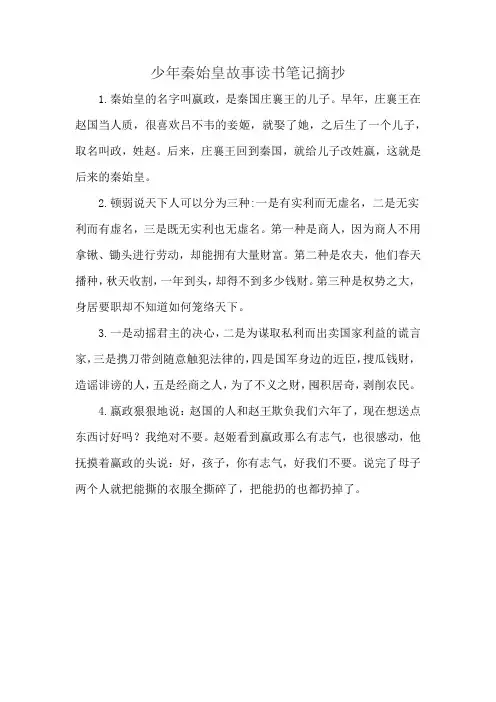 少年秦始皇故事读书笔记摘抄

1.秦始皇的名字叫嬴政，是秦国庄襄王的儿子。早年，庄襄王在赵国当人质，很喜欢吕不韦的妾姬，就娶了她，之后生了一个儿子，取名叫政，姓赵。后来，庄襄王回到秦国，就给儿子改姓嬴，这就是后来的秦始皇。

2.顿弱说天下人可以分为三种:一是有实利而无虚名，二是无实利而有虚名，三是既无实利也无虚名。第一种是商人，因为商人不用拿锹、锄头进行劳动，却能拥有大量财富。第二种是农夫，他们春天播种，秋天收割，一年到头，却得不到多少钱财。第三种是权势之大，身居要职却不知道如何笼络天下。

3.一是动摇君主的决心，二是为谋取私利而出卖国家利益的谎言家，三是携刀带剑随意触犯法律的，四是国军身边的近臣，搜瓜钱财，造谣诽谤的人，五是经商之人，为了不义之财，囤积居奇，剥削农民。

4.嬴政狠狠地说：赵国的人和赵王欺负我们六年了，现在想送点东西讨好吗？我绝对不要。赵姬看到嬴政那么有志气，也很感动，他抚摸着嬴政的头说：好，孩子，你有志气，好我们不要。说完了母子两个人就把能撕的衣服全撕碎了，把能扔的也都扔掉了。